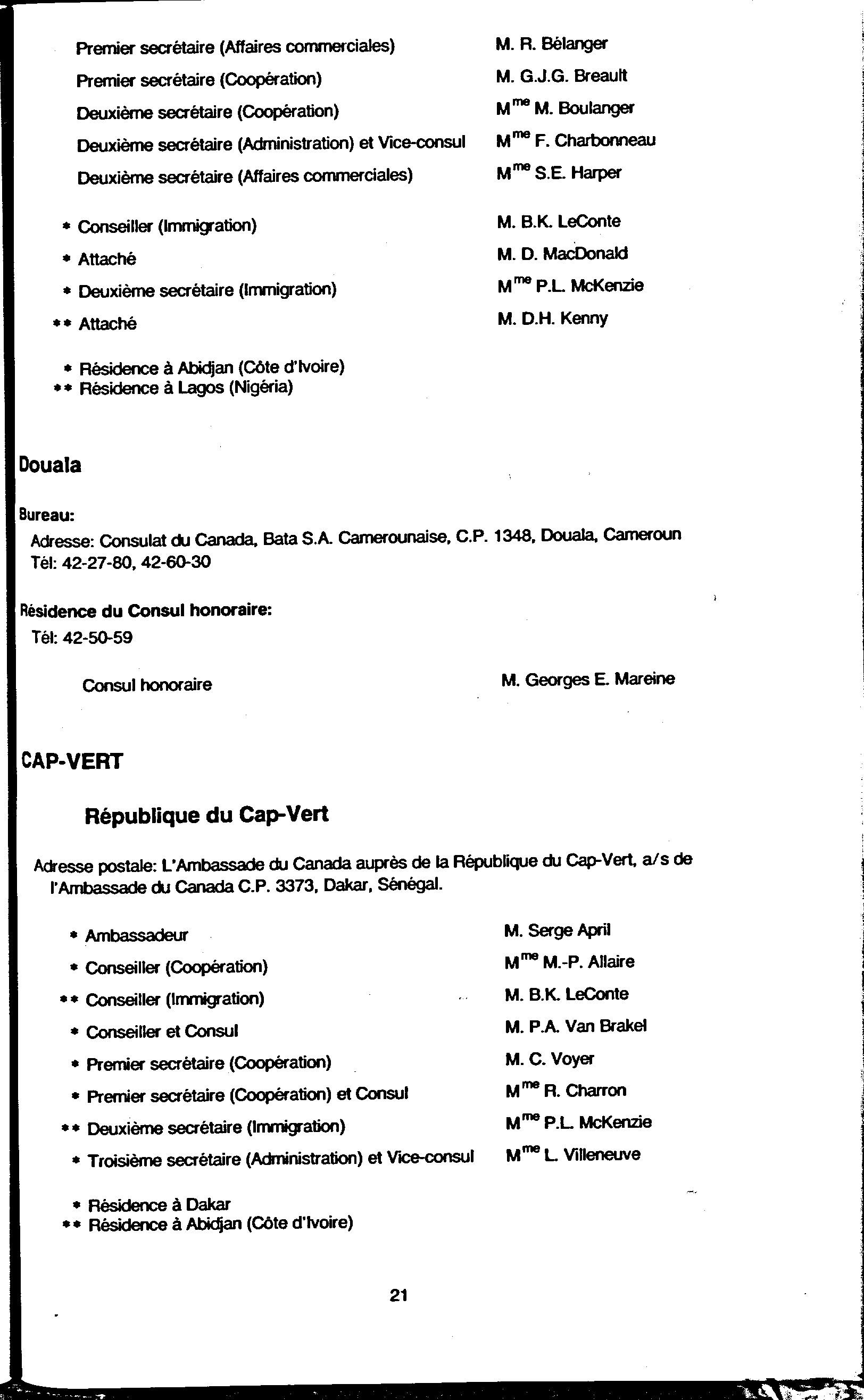 Premier secrétaire (Affaires commerciales) M. R. Bélanger
Premier secrétaire (Coopération) M. G.J.G. Breault
Deuxième secrétaire (Coopération) M$^{me}$ M. Boulanger
Deuxième secrétaire (Administration) et Vice-consul M$^{me}$ F. Charbonneau
Deuxième secrétaire (Affaires commerciales) M$^{me}$ S.E. Harper

* Conseiller (Immigration) M. B.K. LeConte
* Attaché M. D. MacDonald
* Deuxième secrétaire (Immigration) M$^{me}$ P.L. McKenzie
** Attaché M. D.H. Kenny

* Résidence à Abidjan (Côte d'Ivoire)
** Résidence à Lagos (Nigéria)

Douala

Bureau:
Adresse: Consulat du Canada, Bata S.A. Camerounaise, C.P. 1348, Douala, Cameroun
Tél: 42-27-80, 42-60-30

Résidence du Consul honoraire:
Tél: 42-50-59

Consul honoraire M. Georges E. Mareine

CAP-VERT

République du Cap-Vert

Adresse postale: L'Ambassade du Canada auprès de la République du Cap-Vert, a/s de l'Ambassade du Canada C.P. 3373, Dakar, Sénégal.

* Ambassadeur M. Serge April
* Conseiller (Coopération) M$^{me}$ M.-P. Allaire
** Conseiller (Immigration) M. B.K. LeConte
* Conseiller et Consul M. P.A. Van Brakel
* Premier secrétaire (Coopération) M. C. Voyer
* Premier secrétaire (Coopération) et Consul M$^{me}$ R. Charron
** Deuxième secrétaire (Immigration) M$^{me}$ P.L. McKenzie
* Troisième secrétaire (Administration) et Vice-consul M$^{me}$ L. Villeneuve

* Résidence à Dakar
** Résidence à Abidjan (Côte d'Ivoire)

21